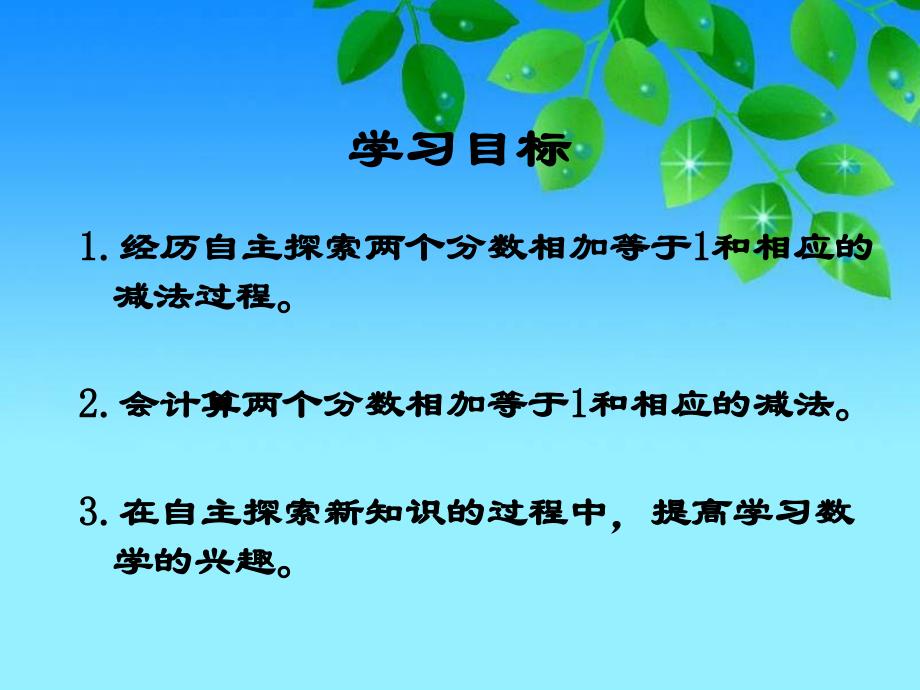 学习目标

1. 经历自主探索两个分数相加等于1和相应的减法过程。

2. 会计算两个分数相加等于1和相应的减法。

3. 在自主探索新知识的过程中，提高学习数学的兴趣。